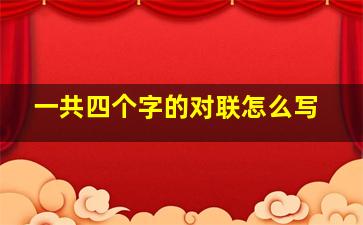 一共四个字的对联怎么写